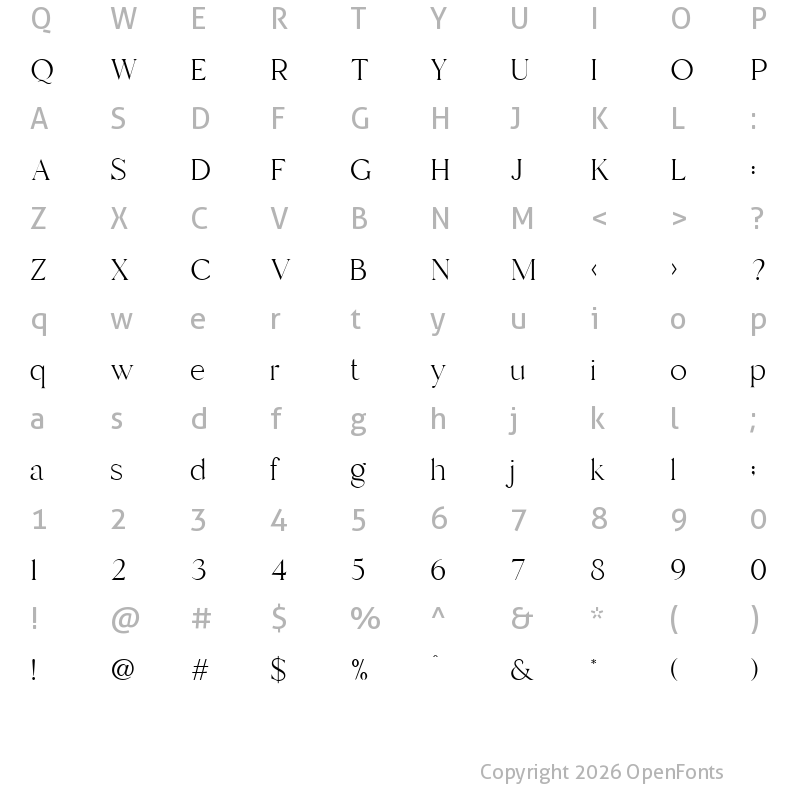 Q W E R T Y U I O P

Q W E R T Y U I O P

A S D F G H J K L :

A S D F G H J K L :

Z X C V B N M < > ?

Z X C V B N M ‹ › ?

q w e r t y u i o p

q w e r t y u i o p

a s d f g h j k l ;

a s d f g h j k l ;

1 2 3 4 5 6 7 8 9 0

1 2 3 4 5 6 7 8 9 0

! @ # $ % ^ & * ( )

! @ # $ % ˆ & * ( )

Copyright 2026 OpenFonts